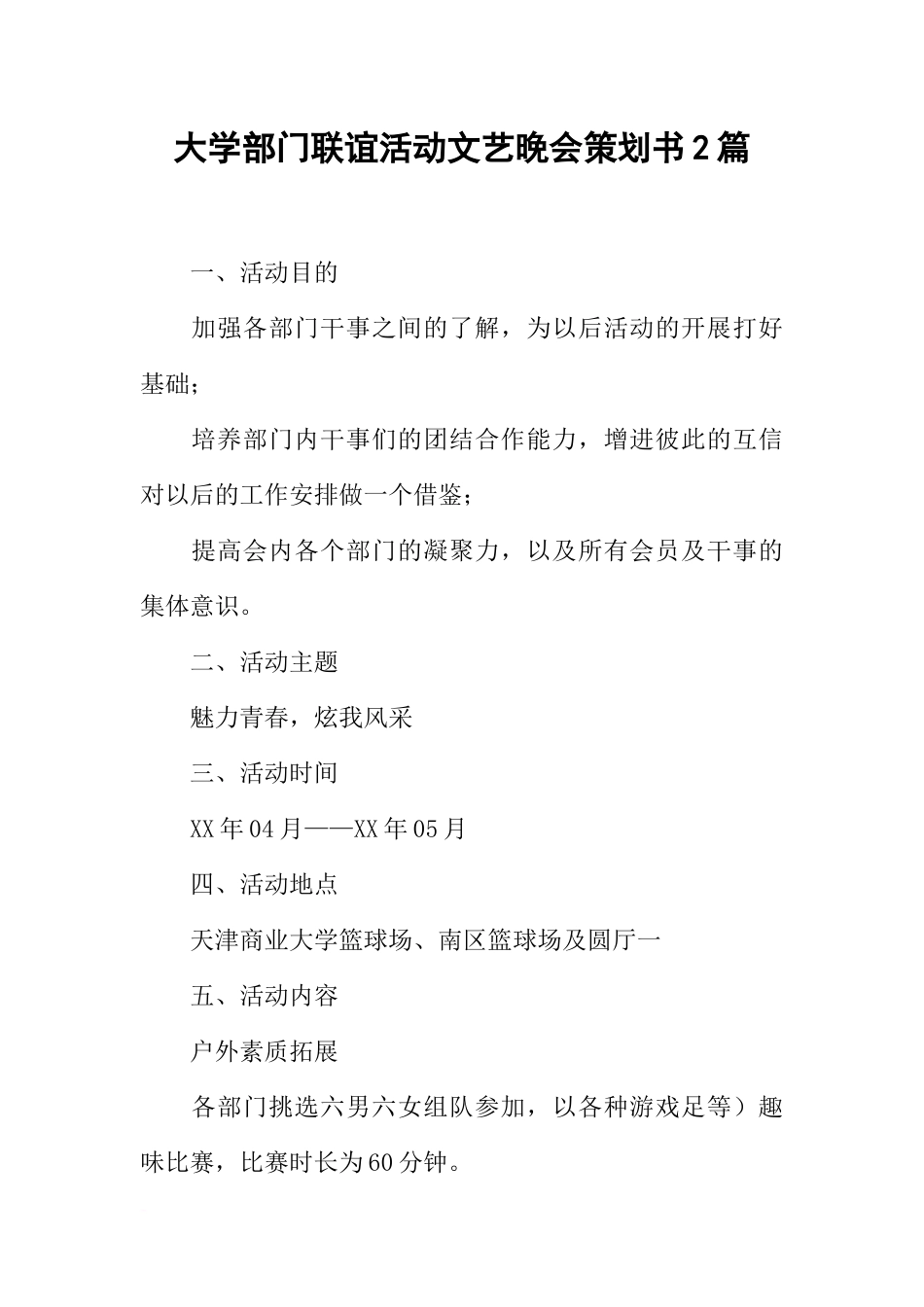 大学部门联谊活动文艺晚会策划书2篇

一、活动目的

加强各部门干事之间的了解，为以后活动的开展打好基础；

培养部门内干事们的团结合作能力，增进彼此的互信对以后的工作安排做一个借鉴；

提高会内各个部门的凝聚力，以及所有会员及干事的集体意识。

二、活动主题

魅力青春，炫我风采

三、活动时间

XX年04月——XX年05月

四、活动地点

天津商业大学篮球场、南区篮球场及圆厅一

五、活动内容

户外素质拓展

各部门挑选六男六女组队参加，以各种游戏足等）趣味比赛，比赛时长为60分钟。